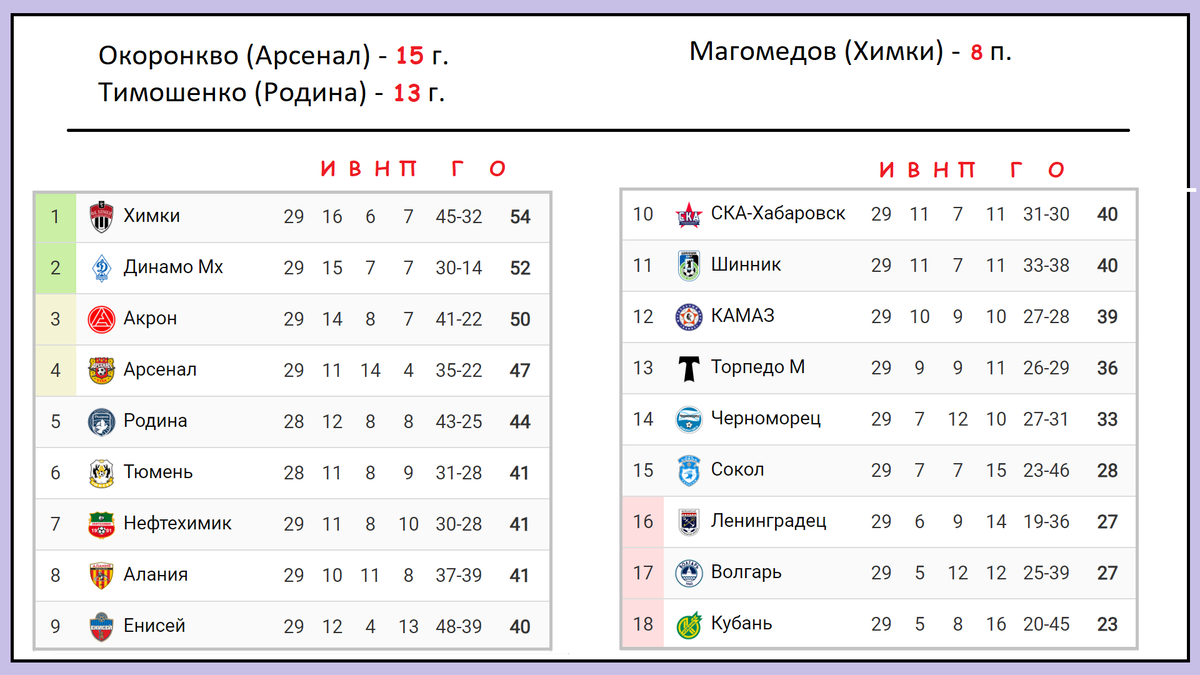 Окоронкво (Арсенал) - 15 г.
Тимошенко (Родина) - 13 г.

Магомедов (Химки) - 8 п.

| | | И | В | Н | П | Г | О |
|---|---|---|---|---|---|---|---|
| 1 | Химки | 29 | 16 | 6 | 7 | 45-32 | 54 |
| 2 | Динамо Мх | 29 | 15 | 7 | 7 | 30-14 | 52 |
| 3 | Акрон | 29 | 14 | 8 | 7 | 41-22 | 50 |
| 4 | Арсенал | 29 | 11 | 14 | 4 | 35-22 | 47 |
| 5 | Родина | 28 | 12 | 8 | 8 | 43-25 | 44 |
| 6 | Тюмень | 28 | 11 | 8 | 9 | 31-28 | 41 |
| 7 | Нефтехимик | 29 | 11 | 8 | 10 | 30-28 | 41 |
| 8 | Алания | 29 | 10 | 11 | 8 | 37-39 | 41 |
| 9 | Енисей | 29 | 12 | 4 | 13 | 48-39 | 40 |

| | | И | В | Н | П | Г | О |
|---|---|---|---|---|---|---|---|
| 10 | СКА-Хабаровск | 29 | 11 | 7 | 11 | 31-30 | 40 |
| 11 | Шинник | 29 | 11 | 7 | 11 | 33-38 | 40 |
| 12 | КАМАЗ | 29 | 10 | 9 | 10 | 27-28 | 39 |
| 13 | Торпедо М | 29 | 9 | 9 | 11 | 26-29 | 36 |
| 14 | Черноморец | 29 | 7 | 12 | 10 | 27-31 | 33 |
| 15 | Сокол | 29 | 7 | 7 | 15 | 23-46 | 28 |
| 16 | Ленинградец | 29 | 6 | 9 | 14 | 19-36 | 27 |
| 17 | Волгарь | 29 | 5 | 12 | 12 | 25-39 | 27 |
| 18 | Кубань | 29 | 5 | 8 | 16 | 20-45 | 23 |